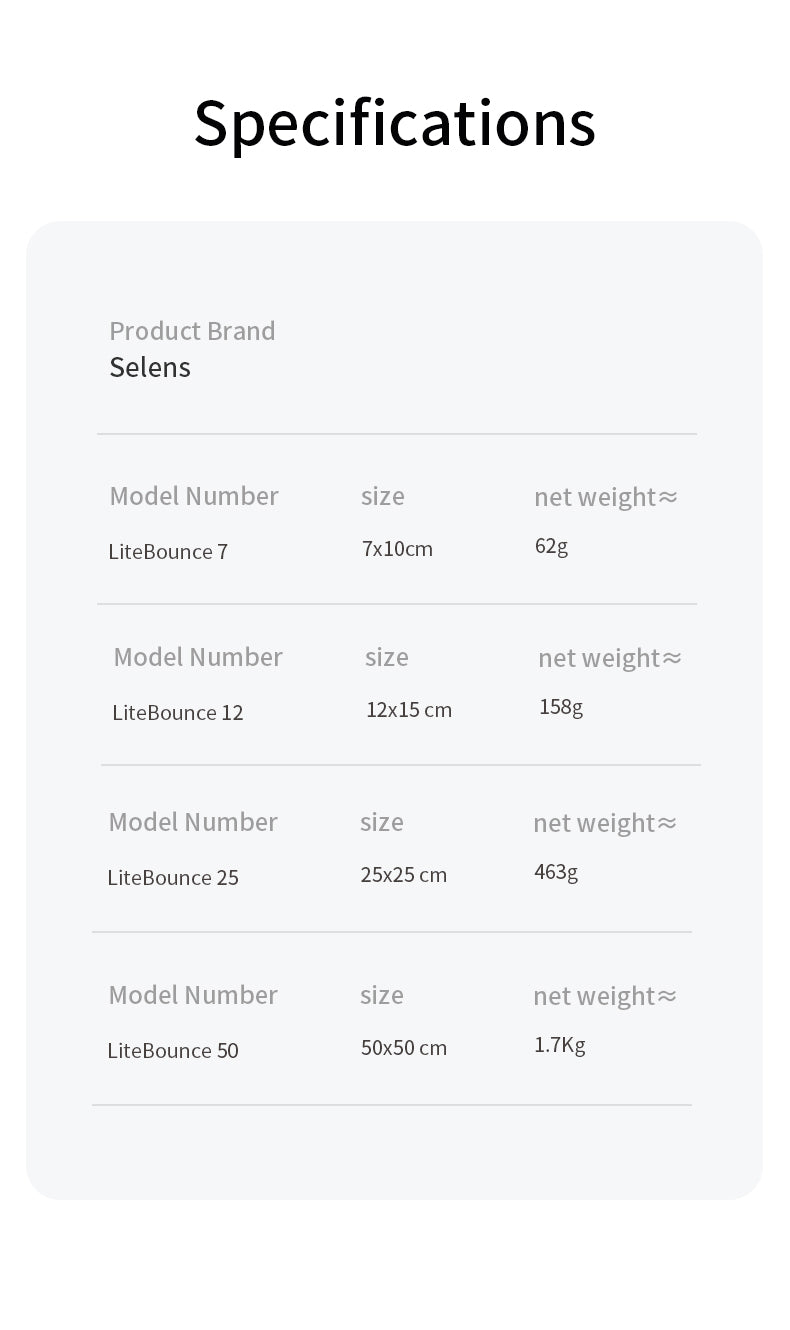 Specifications

Product Brand
Selens

| Model Number | size | net weight≈ |
|---|---|---|
| LiteBounce 7 | 7x10cm | 62g |

| Model Number | size | net weight≈ |
|---|---|---|
| LiteBounce 12 | 12x15 cm | 158g |

| Model Number | size | net weight≈ |
|---|---|---|
| LiteBounce 25 | 25x25 cm | 463g |

| Model Number | size | net weight≈ |
|---|---|---|
| LiteBounce 50 | 50x50 cm | 1.7Kg |